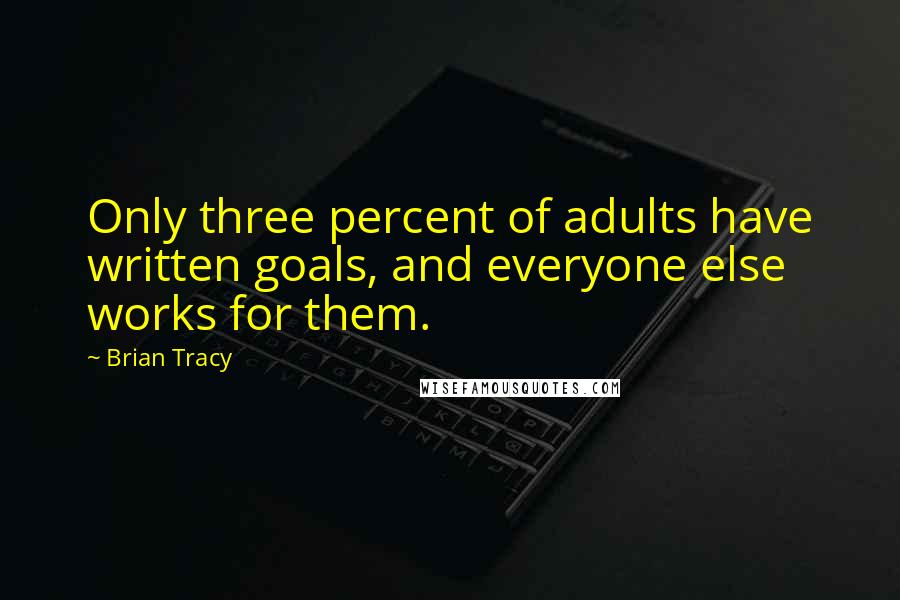 Only three percent of adults have written goals, and everyone else works for them.

~ Brian Tracy

WISEFAMOUSQUOTES.COM